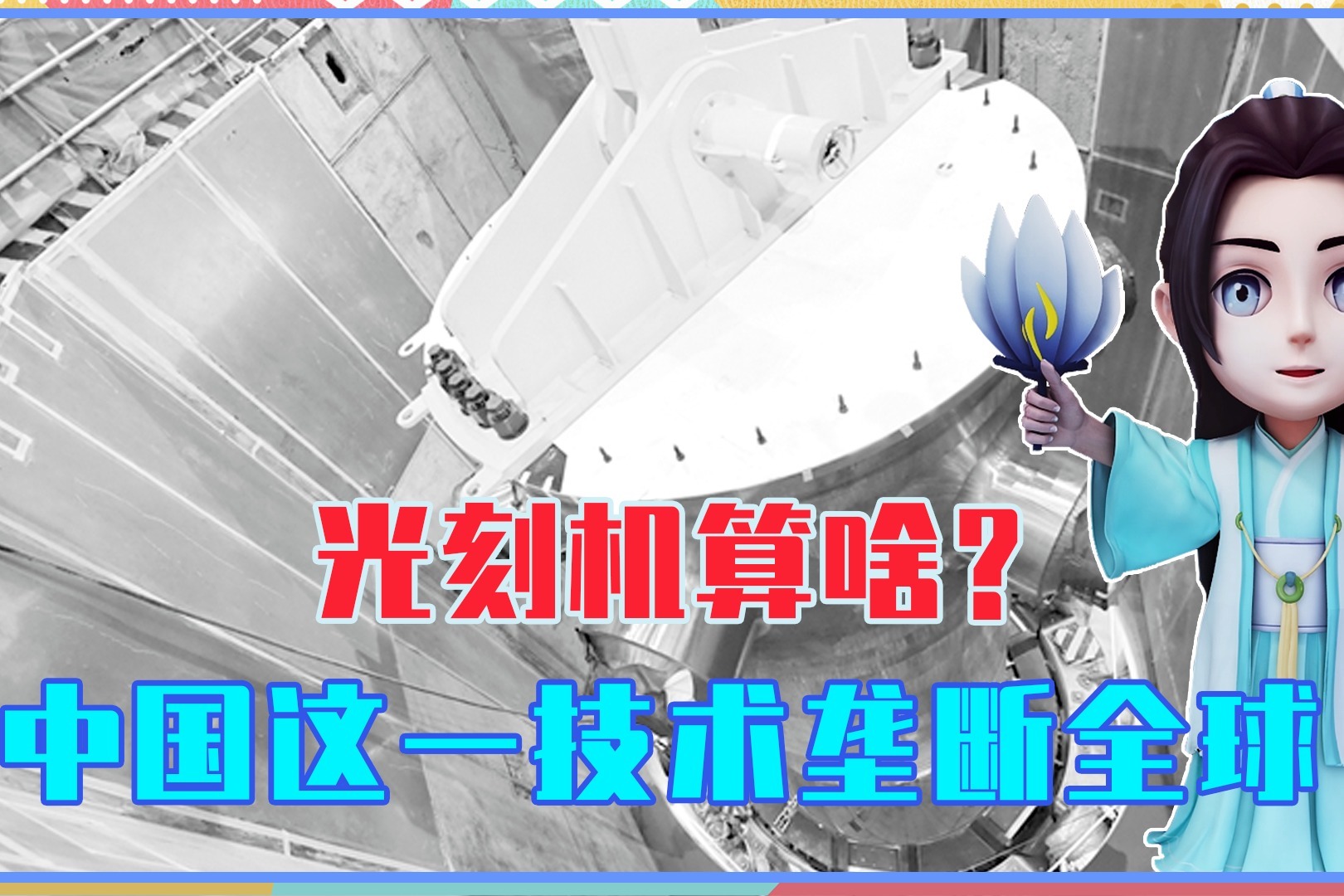 光刻机算啥？

中国这一技术垄断全球